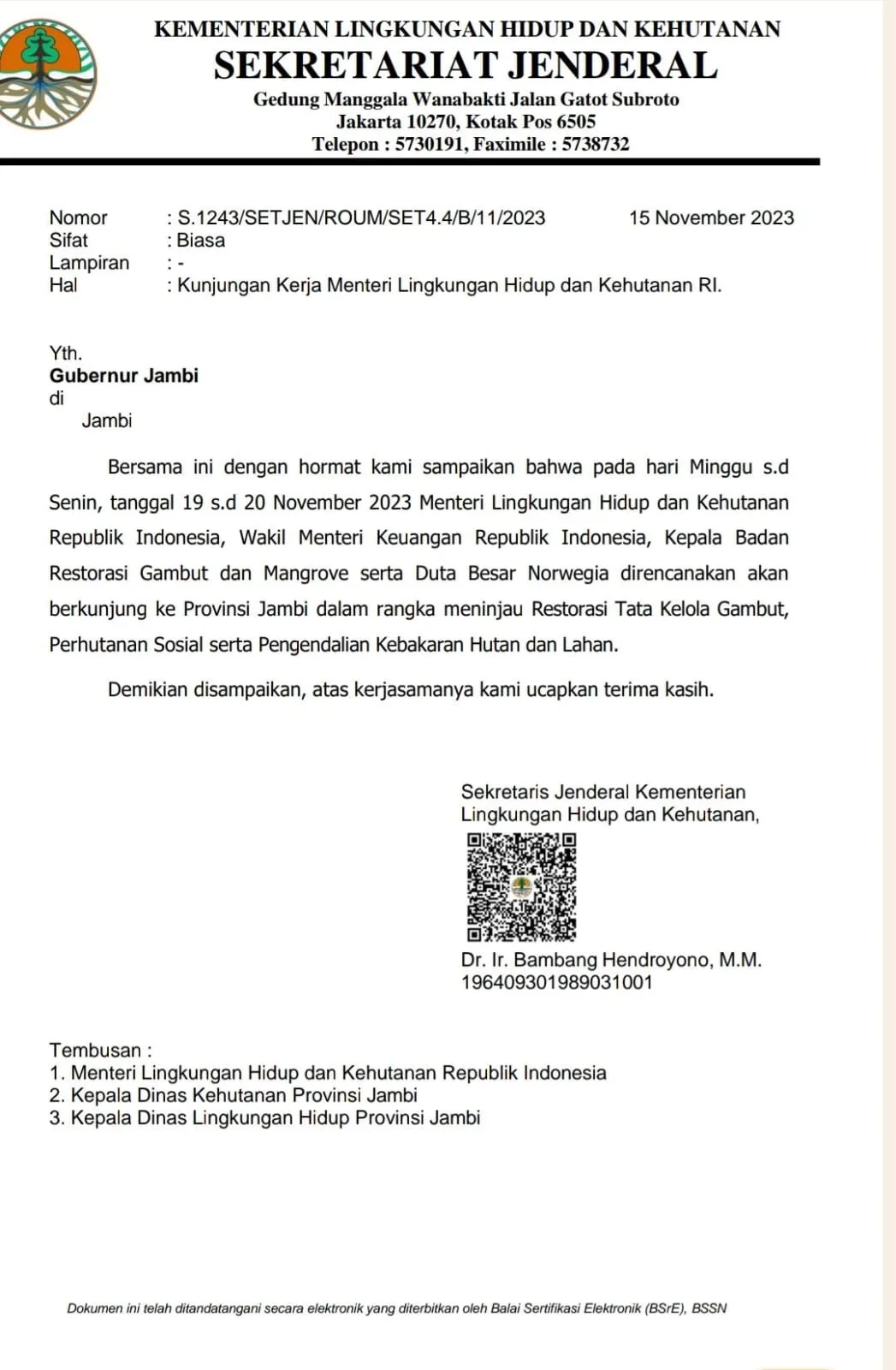 KEMENTERIAN LINGKUNGAN HIDUP DAN KEHUTANAN
SEKRETARIAT JENDERAL
Gedung Manggala Wanabakti Jalan Gatot Subroto
Jakarta 10270, Kotak Pos 6505
Telepon : 5730191, Faximile : 5738732

Nomor : S.1243/SETJEN/ROUM/SET4.4/B/11/2023 15 November 2023
Sifat : Biasa
Lampiran : -
Hal : Kunjungan Kerja Menteri Lingkungan Hidup dan Kehutanan RI.

Yth.
Gubernur Jambi
di
Jambi

Bersama ini dengan hormat kami sampaikan bahwa pada hari Minggu s.d Senin, tanggal 19 s.d 20 November 2023 Menteri Lingkungan Hidup dan Kehutanan Republik Indonesia, Wakil Menteri Keuangan Republik Indonesia, Kepala Badan Restorasi Gambut dan Mangrove serta Duta Besar Norwegia direncanakan akan berkunjung ke Provinsi Jambi dalam rangka meninjau Restorasi Tata Kelola Gambut, Perhutanan Sosial serta Pengendalian Kebakaran Hutan dan Lahan.

Demikian disampaikan, atas kerjasamanya kami ucapkan terima kasih.

Sekretaris Jenderal Kementerian
Lingkungan Hidup dan Kehutanan,

Dr. Ir. Bambang Hendroyono, M.M.
196409301989031001

Tembusan :
1. Menteri Lingkungan Hidup dan Kehutanan Republik Indonesia
2. Kepala Dinas Kehutanan Provinsi Jambi
3. Kepala Dinas Lingkungan Hidup Provinsi Jambi

Dokumen ini telah ditandatangani secara elektronik yang diterbitkan oleh Balai Sertifikasi Elektronik (BSrE), BSSN